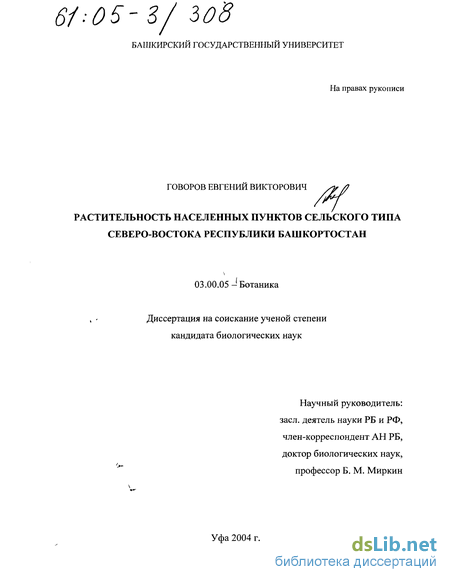 61:05-3/308

БАШКИРСКИЙ ГОСУДАРСТВЕННЫЙ УНИВЕРСИТЕТ

На правах рукописи

ГОВОРОВ ЕВГЕНИЙ ВИКТОРОВИЧ

РАСТИТЕЛЬНОСТЬ НАСЕЛЕННЫХ ПУНКТОВ СЕЛЬСКОГО ТИПА СЕВЕРО-ВОСТОКА РЕСПУБЛИКИ БАШКОРТОСТАН

03.00.05 – Ботаника

Диссертация на соискание ученой степени кандидата биологических наук

Научный руководитель:
засл. деятель науки РБ и РФ,
член-корреспондент АН РБ,
доктор биологических наук,
профессор Б. М. Миркин

Уфа 2004 г.

dsLib.net
библиотека диссертаций